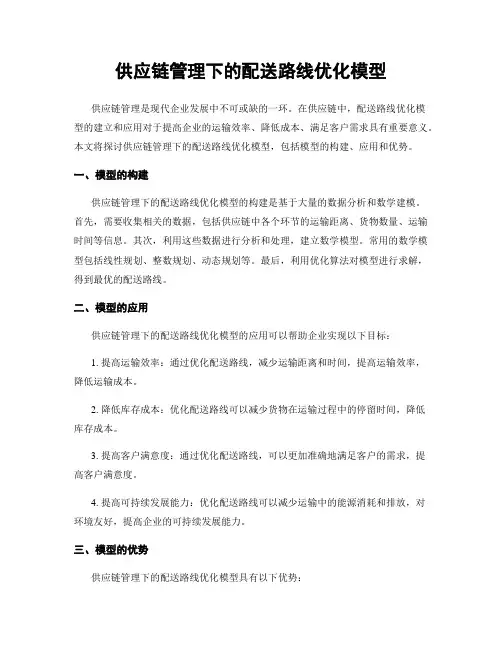 供应链管理下的配送路线优化模型

供应链管理是现代企业发展中不可或缺的一环。在供应链中，配送路线优化模型的建立和应用对于提高企业的运输效率、降低成本、满足客户需求具有重要意义。本文将探讨供应链管理下的配送路线优化模型，包括模型的构建、应用和优势。

一、模型的构建

供应链管理下的配送路线优化模型的构建是基于大量的数据分析和数学建模。首先，需要收集相关的数据，包括供应链中各个环节的运输距离、货物数量、运输时间等信息。其次，利用这些数据进行分析和处理，建立数学模型。常用的数学模型包括线性规划、整数规划、动态规划等。最后，利用优化算法对模型进行求解，得到最优的配送路线。

二、模型的应用

供应链管理下的配送路线优化模型的应用可以帮助企业实现以下目标：

1. 提高运输效率：通过优化配送路线，减少运输距离和时间，提高运输效率，降低运输成本。

2. 降低库存成本：优化配送路线可以减少货物在运输过程中的停留时间，降低库存成本。

3. 提高客户满意度：通过优化配送路线，可以更加准确地满足客户的需求，提高客户满意度。

4. 提高可持续发展能力：优化配送路线可以减少运输中的能源消耗和排放，对环境友好，提高企业的可持续发展能力。

三、模型的优势

供应链管理下的配送路线优化模型具有以下优势：